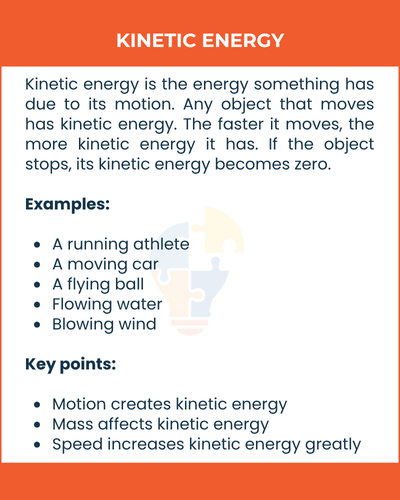 KINETIC ENERGY

Kinetic energy is the energy something has due to its motion. Any object that moves has kinetic energy. The faster it moves, the more kinetic energy it has. If the object stops, its kinetic energy becomes zero.

Examples:

- A running athlete
- A moving car
- A flying ball
- Flowing water
- Blowing wind

Key points:

- Motion creates kinetic energy
- Mass affects kinetic energy
- Speed increases kinetic energy greatly